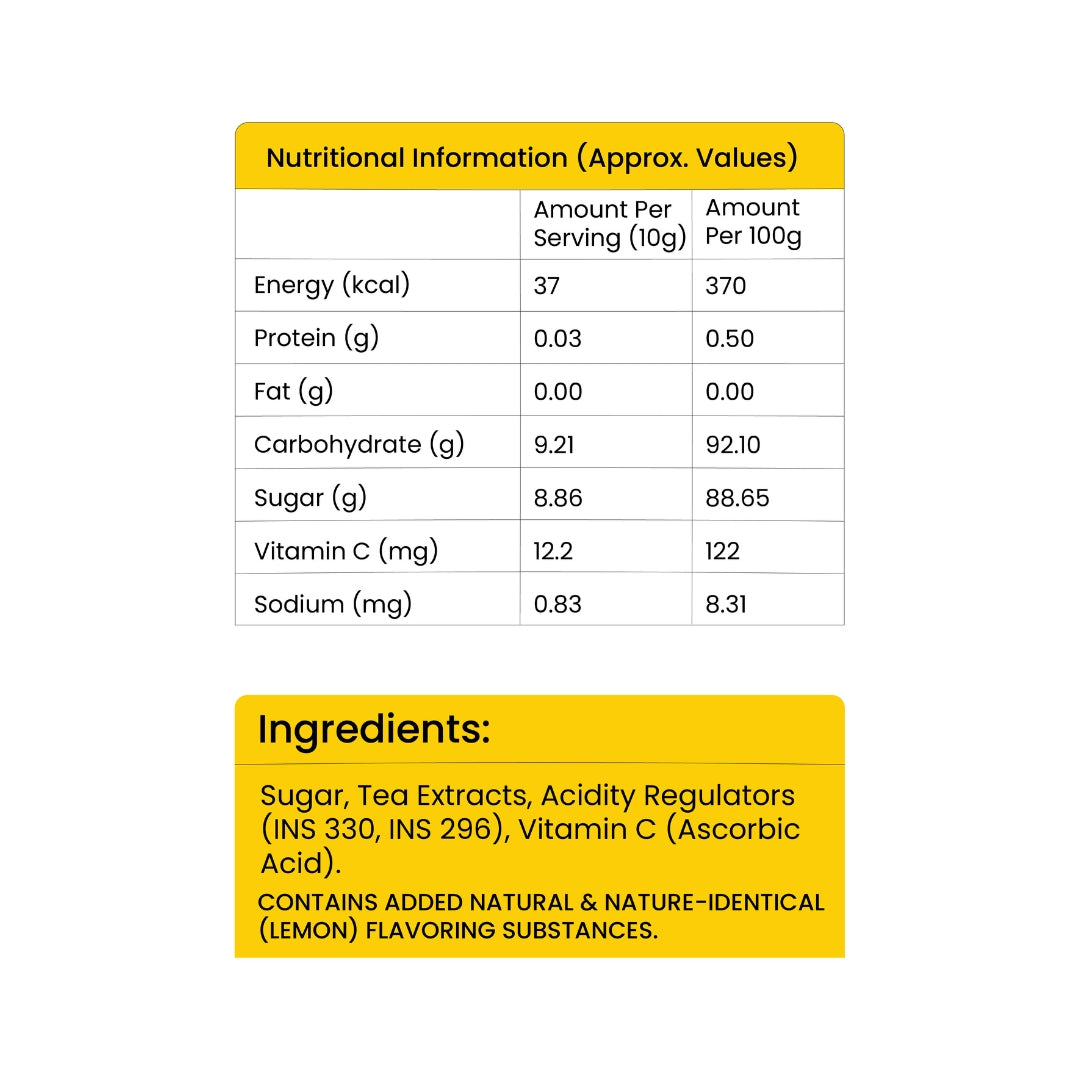 Nutritional Information (Approx. Values)

|  | Amount Per Serving (10g) | Amount Per 100g |
|---|---|---|
| Energy (kcal) | 37 | 370 |
| Protein (g) | 0.03 | 0.50 |
| Fat (g) | 0.00 | 0.00 |
| Carbohydrate (g) | 9.21 | 92.10 |
| Sugar (g) | 8.86 | 88.65 |
| Vitamin C (mg) | 12.2 | 122 |
| Sodium (mg) | 0.83 | 8.31 |

Ingredients:

Sugar, Tea Extracts, Acidity Regulators (INS 330, INS 296), Vitamin C (Ascorbic Acid).

CONTAINS ADDED NATURAL & NATURE-IDENTICAL (LEMON) FLAVORING SUBSTANCES.